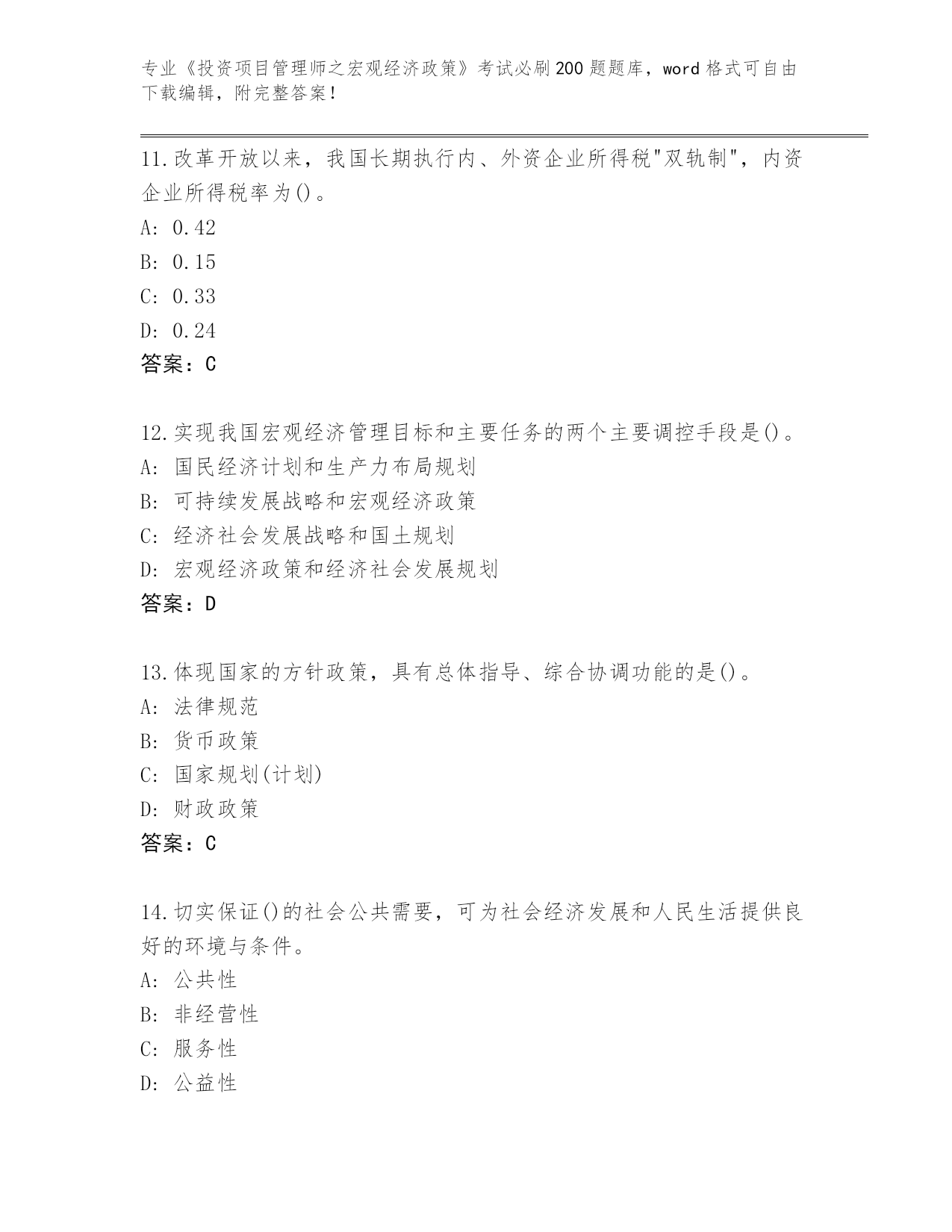 专业《投资项目管理师之宏观经济政策》考试必刷200题题库，word格式可自由下载编辑，附完整答案！

11.改革开放以来，我国长期执行内、外资企业所得税"双轨制"，内资企业所得税率为()。
A: 0.42
B: 0.15
C: 0.33
D: 0.24
答案：C

12.实现我国宏观经济管理目标和主要任务的两个主要调控手段是()。
A: 国民经济计划和生产力布局规划
B: 可持续发展战略和宏观经济政策
C: 经济社会发展战略和国土规划
D: 宏观经济政策和经济社会发展规划
答案：D

13.体现国家的方针政策，具有总体指导、综合协调功能的是()。
A: 法律规范
B: 货币政策
C: 国家规划(计划)
D: 财政政策
答案：C

14.切实保证()的社会公共需要，可为社会经济发展和人民生活提供良好的环境与条件。
A: 公共性
B: 非经营性
C: 服务性
D: 公益性